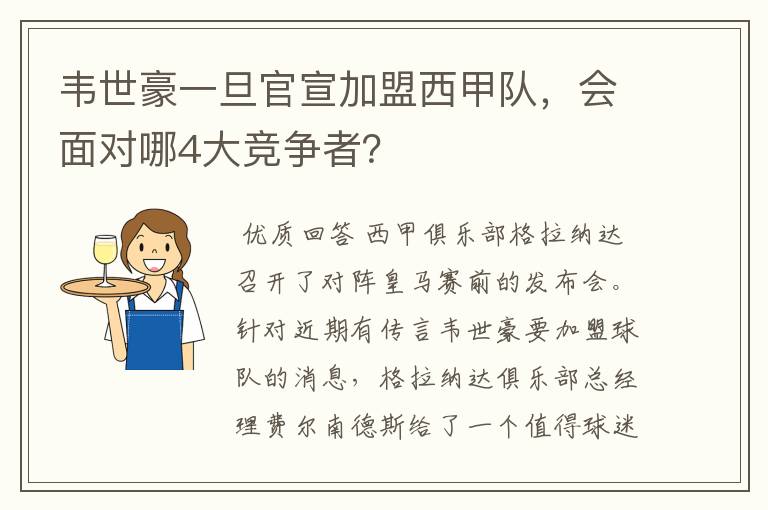 韦世豪一旦官宣加盟西甲队，会面对哪4大竞争者？

优质回答 西甲俱乐部格拉纳达召开了对阵皇马赛前的发布会。针对近期有传言韦世豪要加盟球队的消息，格拉纳达俱乐部总经理费尔南德斯给了一个值得球迷